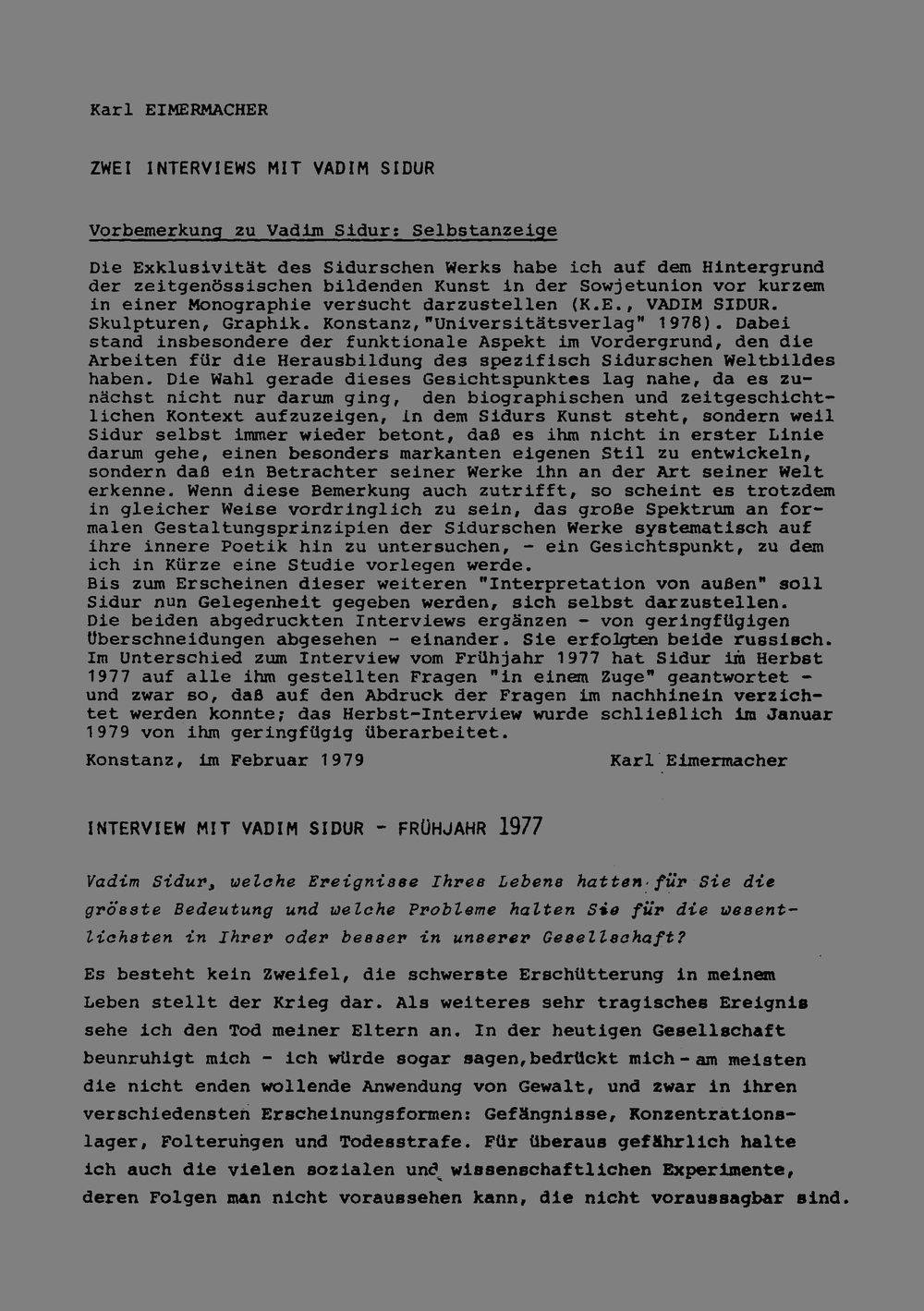 Karl EIMERMACHER

ZWEI INTERVIEWS MIT VADIM SIDUR

Vorbemerkung zu Vadim Sidur: Selbstanzeige

Die Exklusivität des Sidurschen Werks habe ich auf dem Hintergrund der zeitgenössischen bildenden Kunst in der Sowjetunion vor kurzem in einer Monographie versucht darzustellen (K.E., VADIM SIDUR. Skulpturen, Graphik. Konstanz,"Universitätsverlag" 1978). Dabei stand insbesondere der funktionale Aspekt im Vordergrund, den die Arbeiten für die Herausbildung des spezifisch Sidurschen Weltbildes haben. Die Wahl gerade dieses Gesichtspunktes lag nahe, da es zunächst nicht nur darum ging, den biographischen und zeitgeschichtlichen Kontext aufzuzeigen, in dem Sidurs Kunst steht, sondern weil Sidur selbst immer wieder betont, daß es ihm nicht in erster Linie darum gehe, einen besonders markanten eigenen Stil zu entwickeln, sondern daß ein Betrachter seiner Werke ihn an der Art seiner Welt erkenne. Wenn diese Bemerkung auch zutrifft, so scheint es trotzdem in gleicher Weise vordringlich zu sein, das große Spektrum an formalen Gestaltungsprinzipien der Sidurschen Werke systematisch auf ihre innere Poetik hin zu untersuchen, - ein Gesichtspunkt, zu dem ich in Kürze eine Studie vorlegen werde.
Bis zum Erscheinen dieser weiteren "Interpretation von außen" soll Sidur nun Gelegenheit gegeben werden, sich selbst darzustellen.
Die beiden abgedruckten Interviews ergänzen - von geringfügigen Überschneidungen abgesehen - einander. Sie erfolgten beide russisch. Im Unterschied zum Interview vom Frühjahr 1977 hat Sidur im Herbst 1977 auf alle ihm gestellten Fragen "in einem Zuge" geantwortet - und zwar so, daß auf den Abdruck der Fragen im nachhinein verzichtet werden konnte; das Herbst-Interview wurde schließlich im Januar 1979 von ihm geringfügig überarbeitet.

Konstanz, im Februar 1979 Karl Eimermacher

INTERVIEW MIT VADIM SIDUR - FRÜHJAHR 1977

Vadim Sidur, welche Ereignisse Ihres Lebens hatten für Sie die grösste Bedeutung und welche Probleme halten Sie für die wesentlichsten in Ihrer oder besser in unserer Gesellschaft?

Es besteht kein Zweifel, die schwerste Erschütterung in meinem Leben stellt der Krieg dar. Als weiteres sehr tragisches Ereignis sehe ich den Tod meiner Eltern an. In der heutigen Gesellschaft beunruhigt mich - ich würde sogar sagen,bedrückt mich - am meisten die nicht enden wollende Anwendung von Gewalt, und zwar in ihren verschiedensten Erscheinungsformen: Gefängnisse, Konzentrationslager, Folterungen und Todesstrafe. Für überaus gefährlich halte ich auch die vielen sozialen und wissenschaftlichen Experimente, deren Folgen man nicht voraussehen kann, die nicht voraussagbar sind.